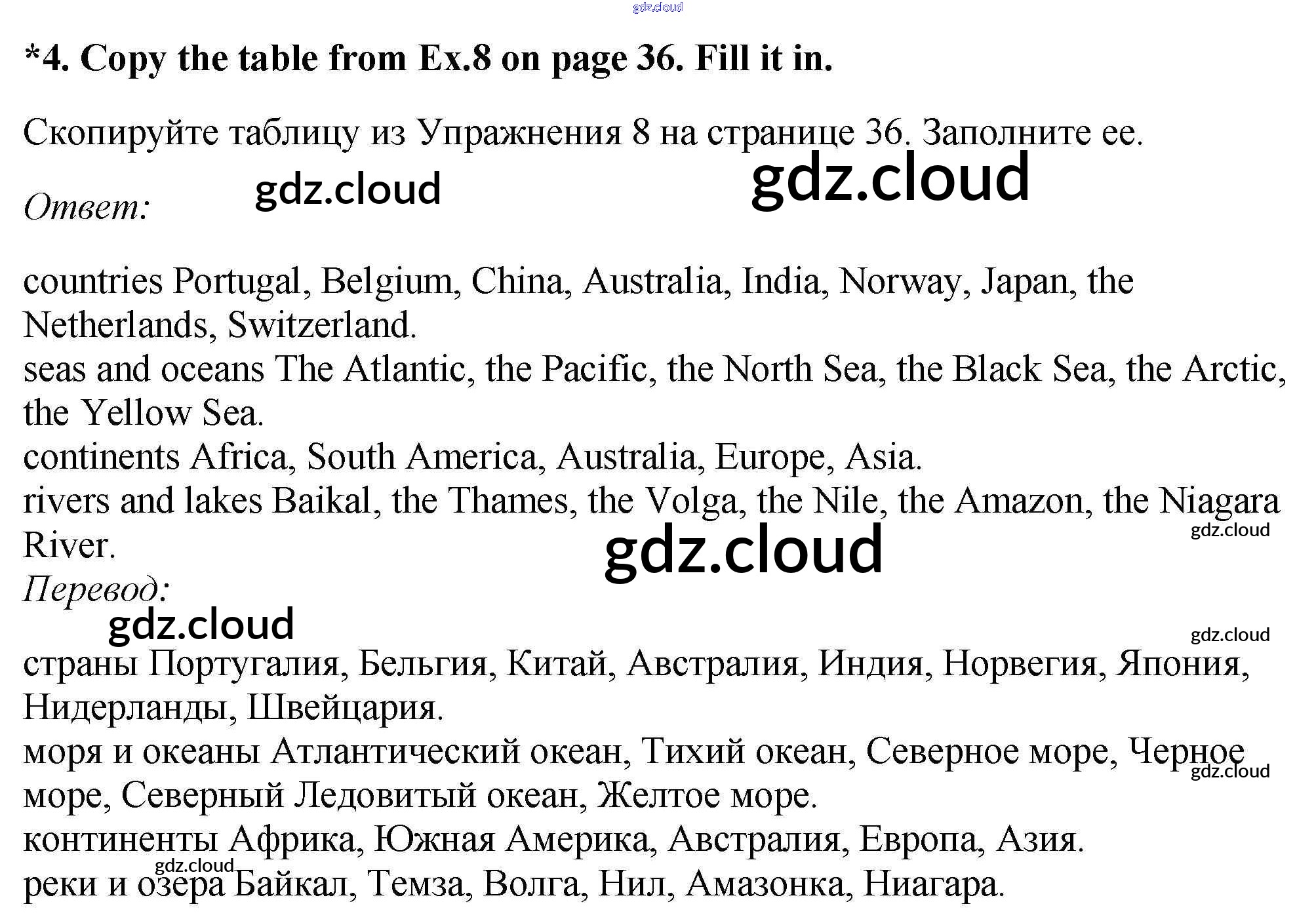 *4. Copy the table from Ex.8 on page 36. Fill it in.

Скопируйте таблицу из Упражнения 8 на странице 36. Заполните ее.

Ответ:

countries Portugal, Belgium, China, Australia, India, Norway, Japan, the Netherlands, Switzerland.
seas and oceans The Atlantic, the Pacific, the North Sea, the Black Sea, the Arctic, the Yellow Sea.
continents Africa, South America, Australia, Europe, Asia.
rivers and lakes Baikal, the Thames, the Volga, the Nile, the Amazon, the Niagara River.

Перевод:

страны Португалия, Бельгия, Китай, Австралия, Индия, Норвегия, Япония, Нидерланды, Швейцария.
моря и океаны Атлантический океан, Тихий океан, Северное море, Черное море, Северный Ледовитый океан, Желтое море.
континенты Африка, Южная Америка, Австралия, Европа, Азия.
реки и озера Байкал, Темза, Волга, Нил, Амазонка, Ниагара.

gdz.cloud